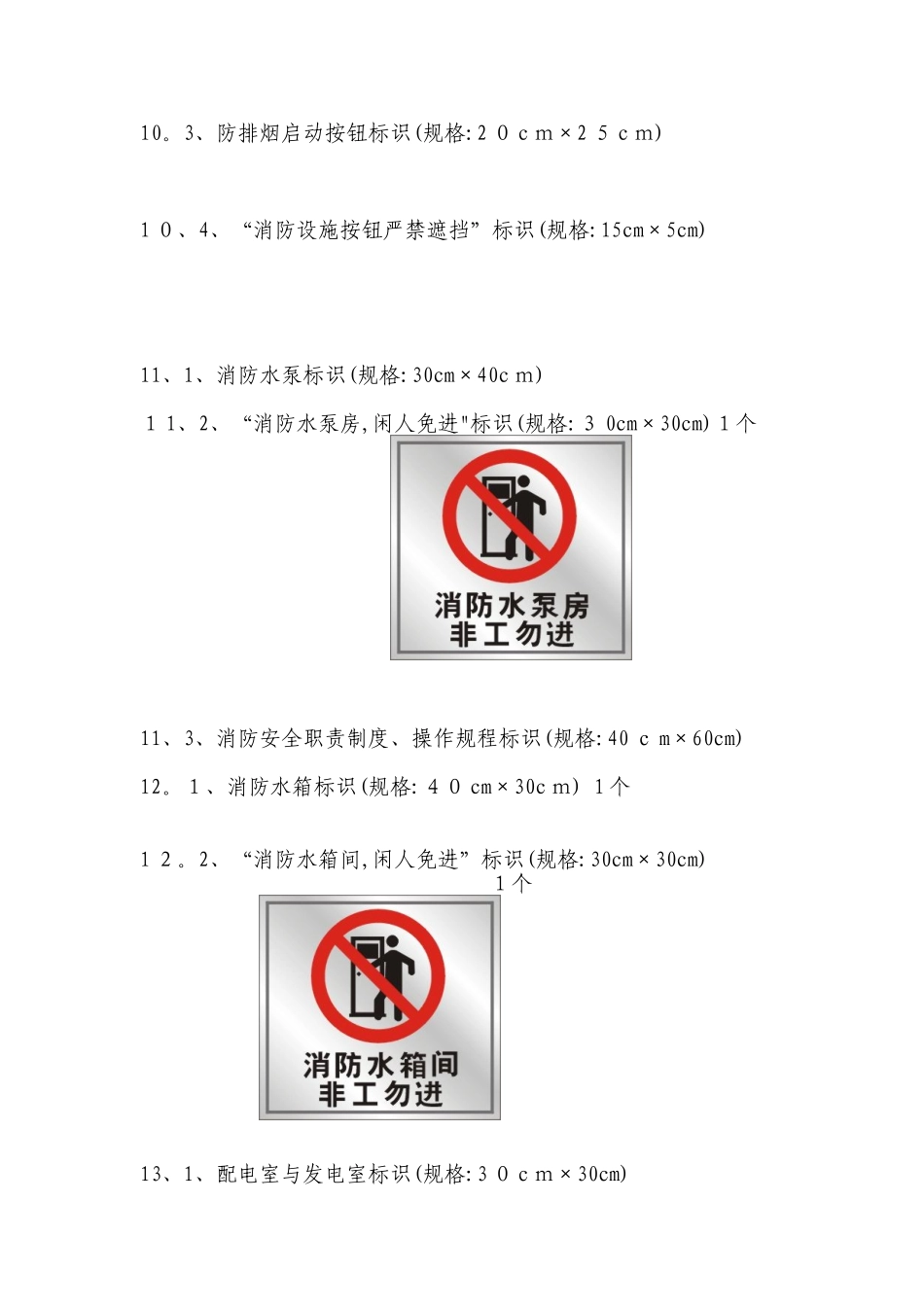 10。3、防排烟启动按钮标识(规格:２０ｃｍ×２５ｃｍ)

１０、4、“消防设施按钮严禁遮挡”标识(规格:15cm×5cm)

11、1、消防水泵标识(规格:30cm×40cｍ)

１1、2、“消防水泵房,闲人免进"标识(规格:３0cm×30cm) 1个

消防水泵房
非工勿进

11、3、消防安全职责制度、操作规程标识(规格:40ｃｍ×60cm)

12。1、消防水箱标识(规格:４０cm×30cｍ) 1个

１２。2、“消防水箱间,闲人免进”标识(规格:30cm×30cm) 1个

消防水箱间
非工勿进

13、1、配电室与发电室标识(规格:3０ｃｍ×30cm)